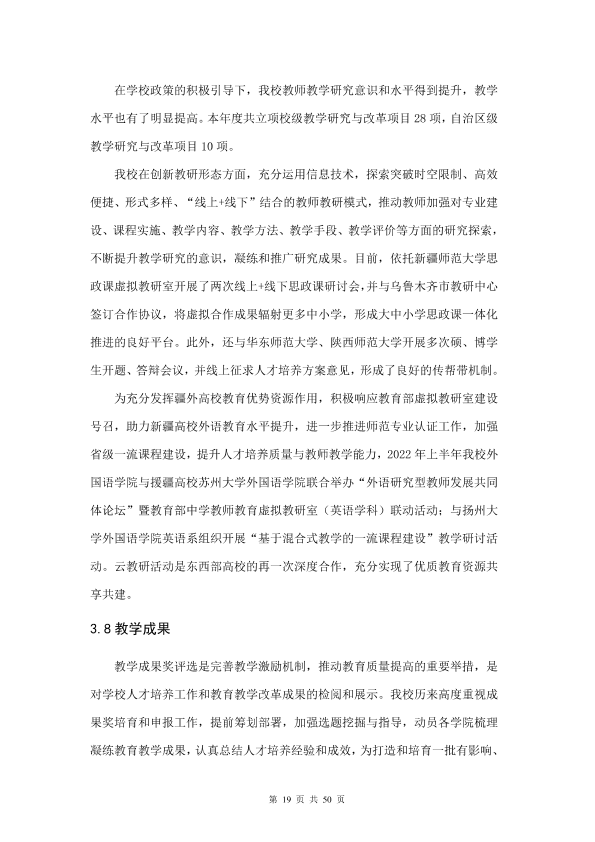 在学校政策的积极引导下，我校教师教学研究意识和水平得到提升，教学水平也有了明显提高。本年度共立项校级教学研究与改革项目28项，自治区级教学研究与改革项目10项。

我校在创新教研形态方面，充分运用信息技术，探索突破时空限制、高效便捷、形式多样、“线上+线下”结合的教师教研模式，推动教师加强对专业建设、课程实施、教学内容、教学方法、教学手段、教学评价等方面的研究探索，不断提升教学研究的意识，凝练和推广研究成果。目前，依托新疆师范大学思政课虚拟教研室开展了两次线上+线下思政课研讨会，并与乌鲁木齐市教研中心签订合作协议，将虚拟合作成果辐射更多中小学，形成大中小学思政课一体化推进的良好平台。此外，还与华东师范大学、陕西师范大学开展多次硕、博学生开题、答辩会议，并线上征求人才培养方案意见，形成了良好的传帮带机制。

为充分发挥疆外高校教育优势资源作用，积极响应教育部虚拟教研室建设号召，助力新疆高校外语教育水平提升，进一步推进师范专业认证工作，加强省级一流课程建设，提升人才培养质量与教师教学能力，2022年上半年我校外国语学院与援疆高校苏州大学外国语学院联合举办“外语研究型教师发展共同体论坛”暨教育部中学教师教育虚拟教研室（英语学科）联动活动；与扬州大学外国语学院英语系组织开展“基于混合式教学的一流课程建设”教学研讨活动。云教研活动是东西部高校的再一次深度合作，充分实现了优质教育资源共享共建。

3.8教学成果

教学成果奖评选是完善教学激励机制，推动教育质量提高的重要举措，是对学校人才培养工作和教育教学改革成果的检阅和展示。我校历来高度重视成果奖培育和申报工作，提前筹划部署，加强选题挖掘与指导，动员各学院梳理凝练教育教学成果，认真总结人才培养经验和成效，为打造和培育一批有影响、

第19页 共50页